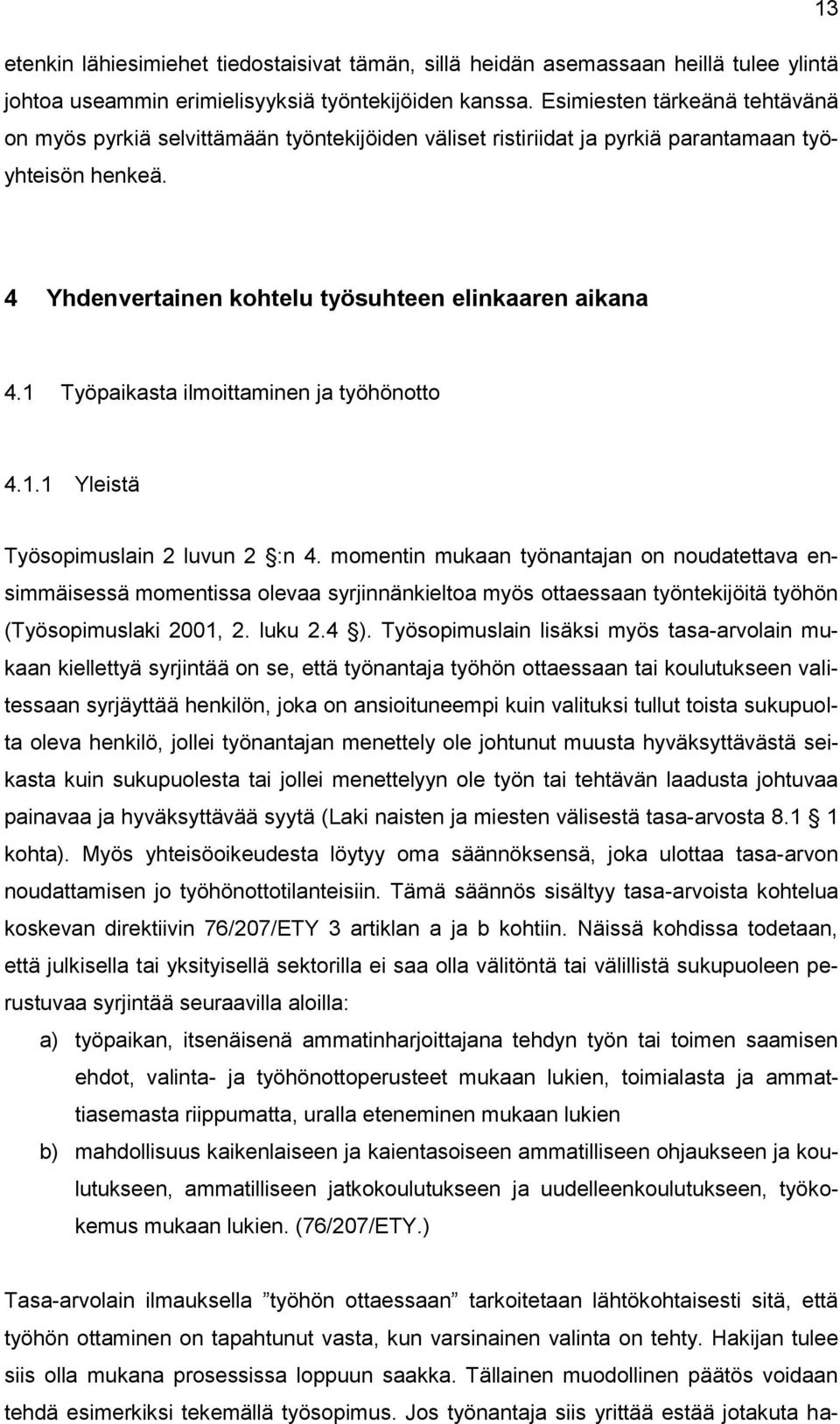 13

etenkin lähiesimiehet tiedostaisivat tämän, sillä heidän asemassaan heillä tulee ylintä johtoa useammin erimielisyyksiä työntekijöiden kanssa. Esimiesten tärkeänä tehtävänä on myös pyrkiä selvittämään työntekijöiden väliset ristiriidat ja pyrkiä parantamaan työyhteisön henkeä.

4 Yhdenvertainen kohtelu työsuhteen elinkaaren aikana

4.1 Työpaikasta ilmoittaminen ja työhönotto

4.1.1 Yleistä

Työsopimuslain 2 luvun 2 §:n 4. momentin mukaan työnantajan on noudatettava ensimmäisessä momentissa olevaa syrjinnänkieltoa myös ottaessaan työntekijöitä työhön (Työsopimuslaki 2001, 2. luku 2.4 §). Työsopimuslain lisäksi myös tasa-arvolain mukaan kiellettyä syrjintää on se, että työnantaja työhön ottaessaan tai koulutukseen valitessaan syrjäyttää henkilön, joka on ansioituneempi kuin valituksi tullut toista sukupuolta oleva henkilö, jollei työnantajan menettely ole johtunut muusta hyväksyttävästä seikasta kuin sukupuolesta tai jollei menettelyyn ole työn tai tehtävän laadusta johtuvaa painavaa ja hyväksyttävää syytä (Laki naisten ja miesten välisestä tasa-arvosta 8.1 § 1 kohta). Myös yhteisöoikeudesta löytyy oma säännöksensä, joka ulottaa tasa-arvon noudattamisen jo työhönottotilanteisiin. Tämä säännös sisältyy tasa-arvoista kohtelua koskevan direktiivin 76/207/ETY 3 artiklan a ja b kohtiin. Näissä kohdissa todetaan, että julkisella tai yksityisellä sektorilla ei saa olla välitöntä tai välillistä sukupuoleen perustuvaa syrjintää seuraavilla aloilla:
a) työpaikan, itsenäisenä ammatinharjoittajana tehdyn työn tai toimen saamisen ehdot, valinta- ja työhönottoperusteet mukaan lukien, toimialasta ja ammattiasemasta riippumatta, uralla eteneminen mukaan lukien
b) mahdollisuus kaikenlaiseen ja kaientasoiseen ammatilliseen ohjaukseen ja koulutukseen, ammatilliseen jatkokoulutukseen ja uudelleenkoulutukseen, työkokemus mukaan lukien. (76/207/ETY.)

Tasa-arvolain ilmauksella ”työhön ottaessaan” tarkoitetaan lähtökohtaisesti sitä, että työhön ottaminen on tapahtunut vasta, kun varsinainen valinta on tehty. Hakijan tulee siis olla mukana prosessissa loppuun saakka. Tällainen muodollinen päätös voidaan tehdä esimerkiksi tekemällä työsopimus. Jos työnantaja siis yrittää estää jotakuta ha-